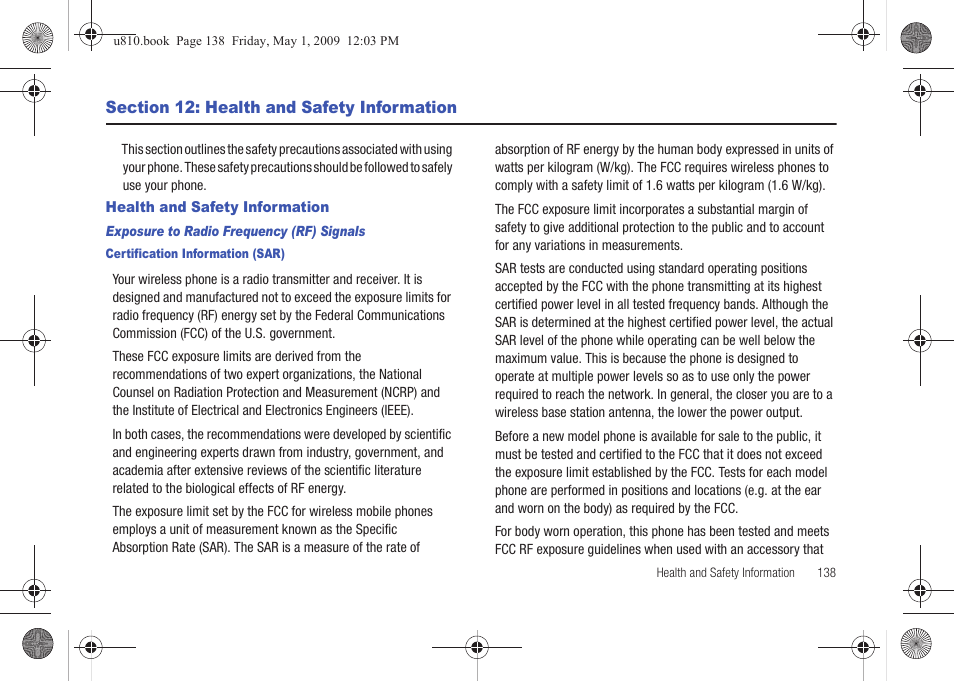 u810.book Page 138 Friday, May 1, 2009 12:03 PM

Section 12: Health and Safety Information

This section outlines the safety precautions associated with using your phone. These safety precautions should be followed to safely use your phone.

Health and Safety Information

Exposure to Radio Frequency (RF) Signals

Certification Information (SAR)

Your wireless phone is a radio transmitter and receiver. It is designed and manufactured not to exceed the exposure limits for radio frequency (RF) energy set by the Federal Communications Commission (FCC) of the U.S. government.

These FCC exposure limits are derived from the recommendations of two expert organizations, the National Counsel on Radiation Protection and Measurement (NCRP) and the Institute of Electrical and Electronics Engineers (IEEE).

In both cases, the recommendations were developed by scientific and engineering experts drawn from industry, government, and academia after extensive reviews of the scientific literature related to the biological effects of RF energy.

The exposure limit set by the FCC for wireless mobile phones employs a unit of measurement known as the Specific Absorption Rate (SAR). The SAR is a measure of the rate of absorption of RF energy by the human body expressed in units of watts per kilogram (W/kg). The FCC requires wireless phones to comply with a safety limit of 1.6 watts per kilogram (1.6 W/kg).

The FCC exposure limit incorporates a substantial margin of safety to give additional protection to the public and to account for any variations in measurements.

SAR tests are conducted using standard operating positions accepted by the FCC with the phone transmitting at its highest certified power level in all tested frequency bands. Although the SAR is determined at the highest certified power level, the actual SAR level of the phone while operating can be well below the maximum value. This is because the phone is designed to operate at multiple power levels so as to use only the power required to reach the network. In general, the closer you are to a wireless base station antenna, the lower the power output.

Before a new model phone is available for sale to the public, it must be tested and certified to the FCC that it does not exceed the exposure limit established by the FCC. Tests for each model phone are performed in positions and locations (e.g. at the ear and worn on the body) as required by the FCC.

For body worn operation, this phone has been tested and meets FCC RF exposure guidelines when used with an accessory that

Health and Safety Information 138